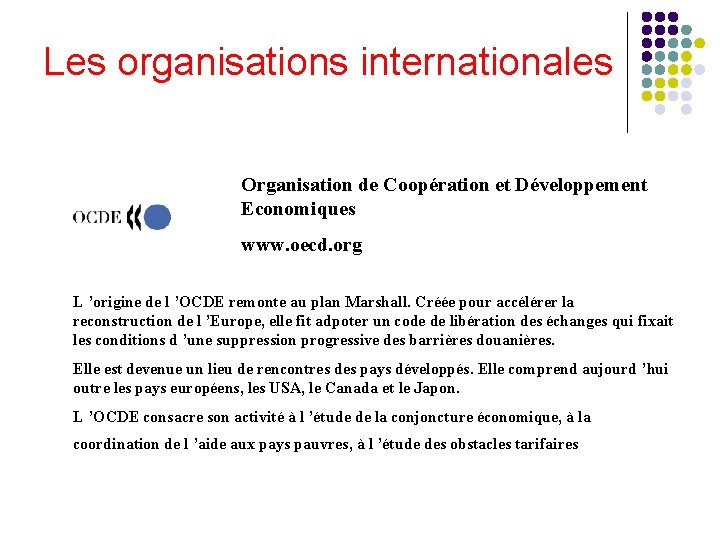 Les organisations internationales

OCDE

Organisation de Coopération et Développement Economiques

www.oecd.org

L 'origine de l 'OCDE remonte au plan Marshall. Créée pour accélérer la reconstruction de l 'Europe, elle fit adpoter un code de libération des échanges qui fixait les conditions d 'une suppression progressive des barrières douanières.

Elle est devenue un lieu de rencontres des pays développés. Elle comprend aujourd 'hui outre les pays européens, les USA, le Canada et le Japon.

L 'OCDE consacre son activité à l 'étude de la conjoncture économique, à la coordination de l 'aide aux pays pauvres, à l 'étude des obstacles tarifaires